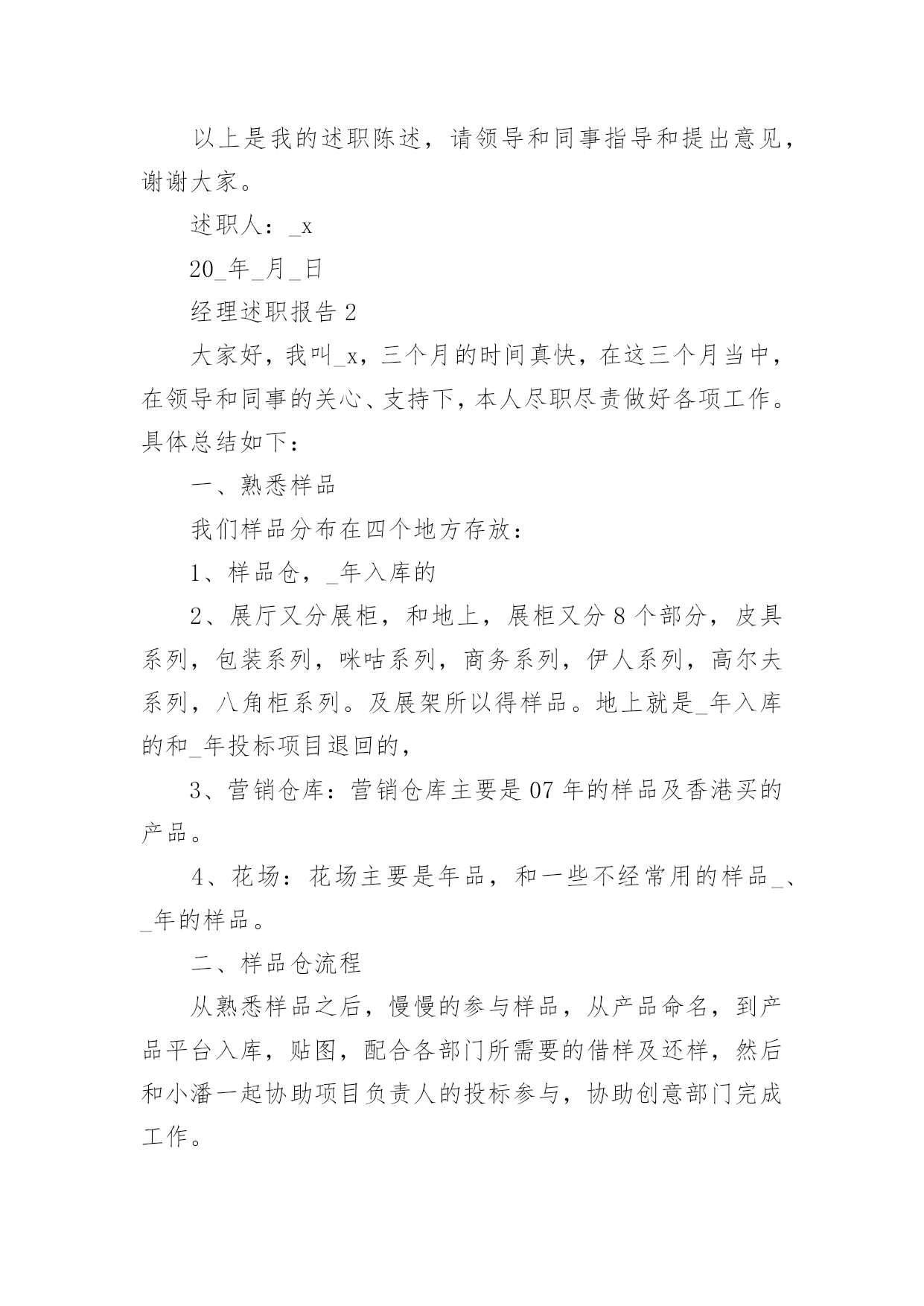 以上是我的述职陈述，请领导和同事指导和提出意见，谢谢大家。

述职人：_x

20_年_月_日

经理述职报告 2

大家好，我叫_x，三个月的时间真快，在这三个月当中，在领导和同事的关心、支持下，本人尽职尽责做好各项工作。具体总结如下：

一、熟悉样品

我们样品分布在四个地方存放：

1、样品仓，_年入库的

2、展厅又分展柜，和地上，展柜又分 8 个部分，皮具系列，包装系列，咪咕系列，商务系列，伊人系列，高尔夫系列，八角柜系列。及展架所以得样品。地上就是_年入库的和_年投标项目退回的，

3、营销仓库：营销仓库主要是 07 年的样品及香港买的产品。

4、花场：花场主要是年品，和一些不经常用的样品_、_年的样品。

二、样品仓流程

从熟悉样品之后，慢慢的参与样品，从产品命名，到产品平台入库，贴图，配合各部门所需要的借样及还样，然后和小潘一起协助项目负责人的投标参与，协助创意部门完成工作。